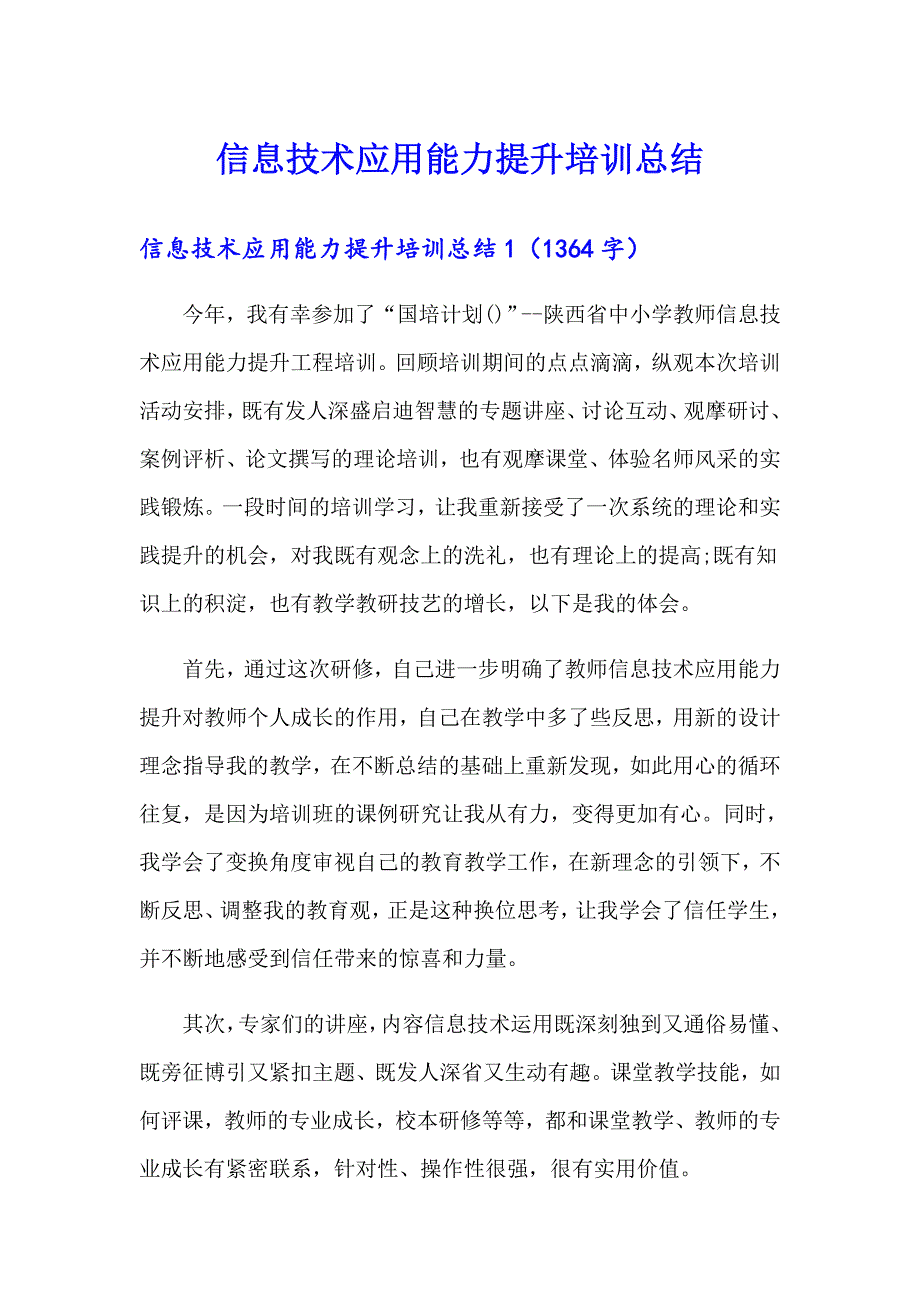 信息技术应用能力提升培训总结

信息技术应用能力提升培训总结1（1364字）

今年，我有幸参加了“国培计划()”--陕西省中小学教师信息技术应用能力提升工程培训。回顾培训期间的点点滴滴，纵观本次培训活动安排，既有发人深盛启迪智慧的专题讲座、讨论互动、观摩研讨、案例评析、论文撰写的理论培训，也有观摩课堂、体验名师风采的实践锻炼。一段时间的培训学习，让我重新接受了一次系统的理论和实践提升的机会，对我既有观念上的洗礼，也有理论上的提高;既有知识上的积淀，也有教学教研技艺的增长，以下是我的体会。

首先，通过这次研修，自己进一步明确了教师信息技术应用能力提升对教师个人成长的作用，自己在教学中多了些反思，用新的设计理念指导我的教学，在不断总结的基础上重新发现，如此用心的循环往复，是因为培训班的课例研究让我从有力，变得更加有心。同时，我学会了变换角度审视自己的教育教学工作，在新理念的引领下，不断反思、调整我的教育观，正是这种换位思考，让我学会了信任学生，并不断地感受到信任带来的惊喜和力量。

其次，专家们的讲座，内容信息技术运用既深刻独到又通俗易懂、既旁征博引又紧扣主题、既发人深省又生动有趣。课堂教学技能，如何评课，教师的专业成长，校本研修等等，都和课堂教学、教师的专业成长有紧密联系，针对性、操作性很强，很有实用价值。